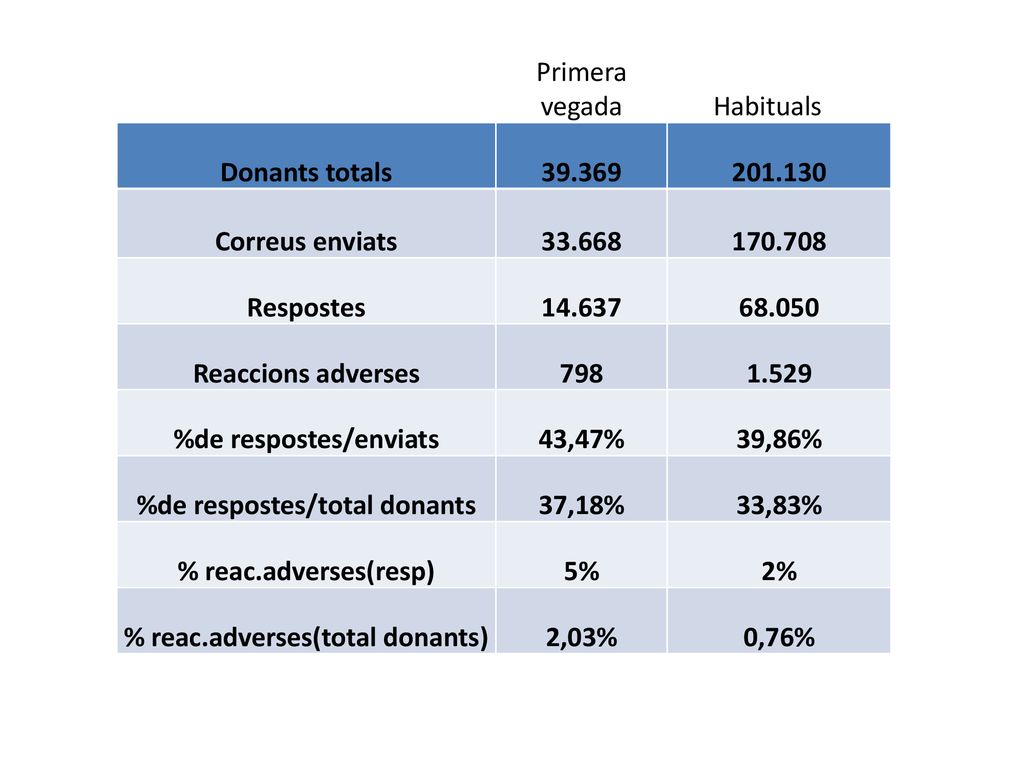 |  | Primera vegada | Habituals |
|---|---|---|
| Donants totals | 39.369 | 201.130 |
| Correus enviats | 33.668 | 170.708 |
| Respostes | 14.637 | 68.050 |
| Reaccions adverses | 798 | 1.529 |
| %de respostes/enviats | 43,47% | 39,86% |
| %de respostes/total donants | 37,18% | 33,83% |
| % reac.adverses(resp) | 5% | 2% |
| % reac.adverses(total donants) | 2,03% | 0,76% |